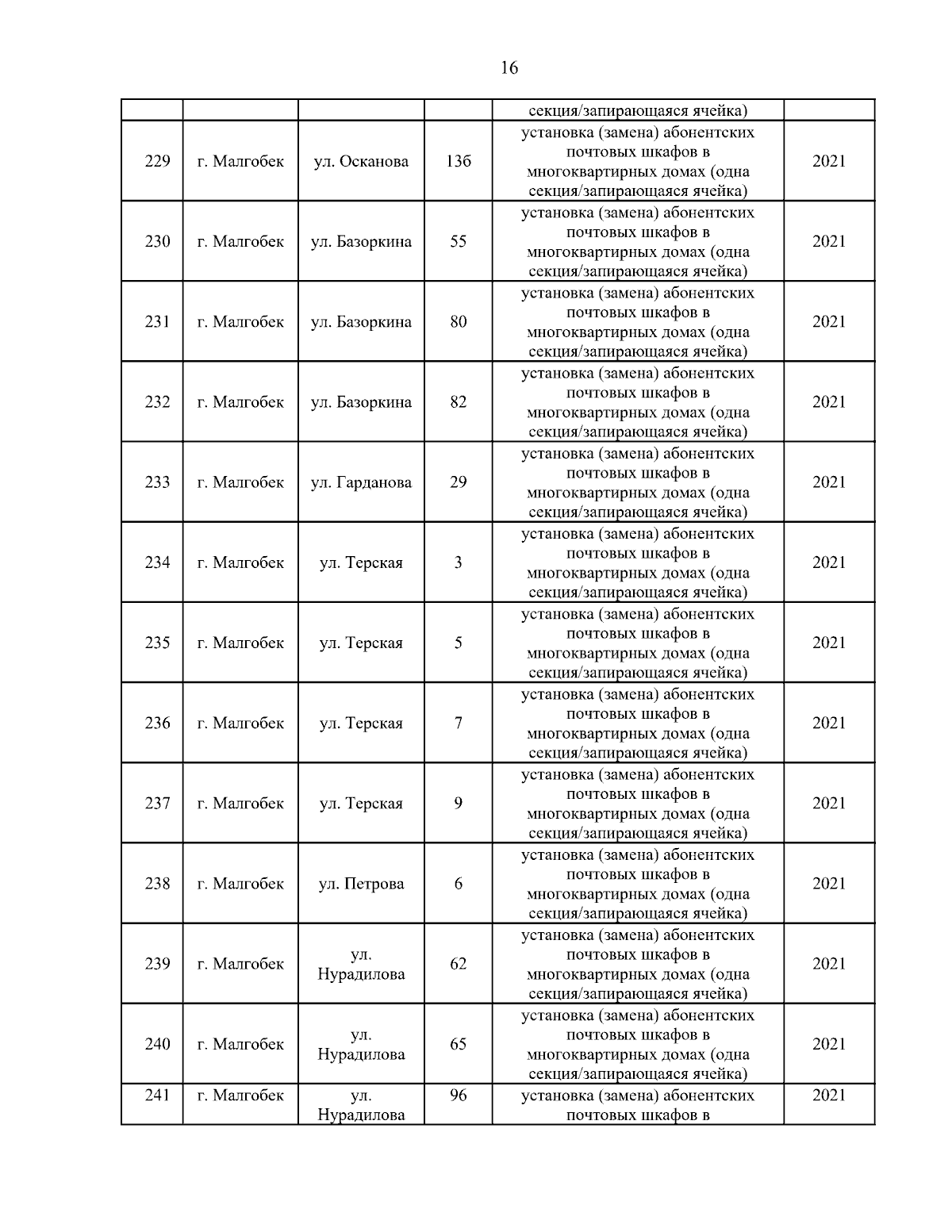 16

|  |  |  |  | секция/запирающаяся ячейка) |  |
|---|---|---|---|---|---|
| 229 | г. Малгобек | ул. Осканова | 13б | установка (замена) абонентских почтовых шкафов в многоквартирных домах (одна секция/запирающаяся ячейка) | 2021 |
| 230 | г. Малгобек | ул. Базоркина | 55 | установка (замена) абонентских почтовых шкафов в многоквартирных домах (одна секция/запирающаяся ячейка) | 2021 |
| 231 | г. Малгобек | ул. Базоркина | 80 | установка (замена) абонентских почтовых шкафов в многоквартирных домах (одна секция/запирающаяся ячейка) | 2021 |
| 232 | г. Малгобек | ул. Базоркина | 82 | установка (замена) абонентских почтовых шкафов в многоквартирных домах (одна секция/запирающаяся ячейка) | 2021 |
| 233 | г. Малгобек | ул. Гарданова | 29 | установка (замена) абонентских почтовых шкафов в многоквартирных домах (одна секция/запирающаяся ячейка) | 2021 |
| 234 | г. Малгобек | ул. Терская | 3 | установка (замена) абонентских почтовых шкафов в многоквартирных домах (одна секция/запирающаяся ячейка) | 2021 |
| 235 | г. Малгобек | ул. Терская | 5 | установка (замена) абонентских почтовых шкафов в многоквартирных домах (одна секция/запирающаяся ячейка) | 2021 |
| 236 | г. Малгобек | ул. Терская | 7 | установка (замена) абонентских почтовых шкафов в многоквартирных домах (одна секция/запирающаяся ячейка) | 2021 |
| 237 | г. Малгобек | ул. Терская | 9 | установка (замена) абонентских почтовых шкафов в многоквартирных домах (одна секция/запирающаяся ячейка) | 2021 |
| 238 | г. Малгобек | ул. Петрова | 6 | установка (замена) абонентских почтовых шкафов в многоквартирных домах (одна секция/запирающаяся ячейка) | 2021 |
| 239 | г. Малгобек | ул. Нурадилова | 62 | установка (замена) абонентских почтовых шкафов в многоквартирных домах (одна секция/запирающаяся ячейка) | 2021 |
| 240 | г. Малгобек | ул. Нурадилова | 65 | установка (замена) абонентских почтовых шкафов в многоквартирных домах (одна секция/запирающаяся ячейка) | 2021 |
| 241 | г. Малгобек | ул. Нурадилова | 96 | установка (замена) абонентских почтовых шкафов в | 2021 |